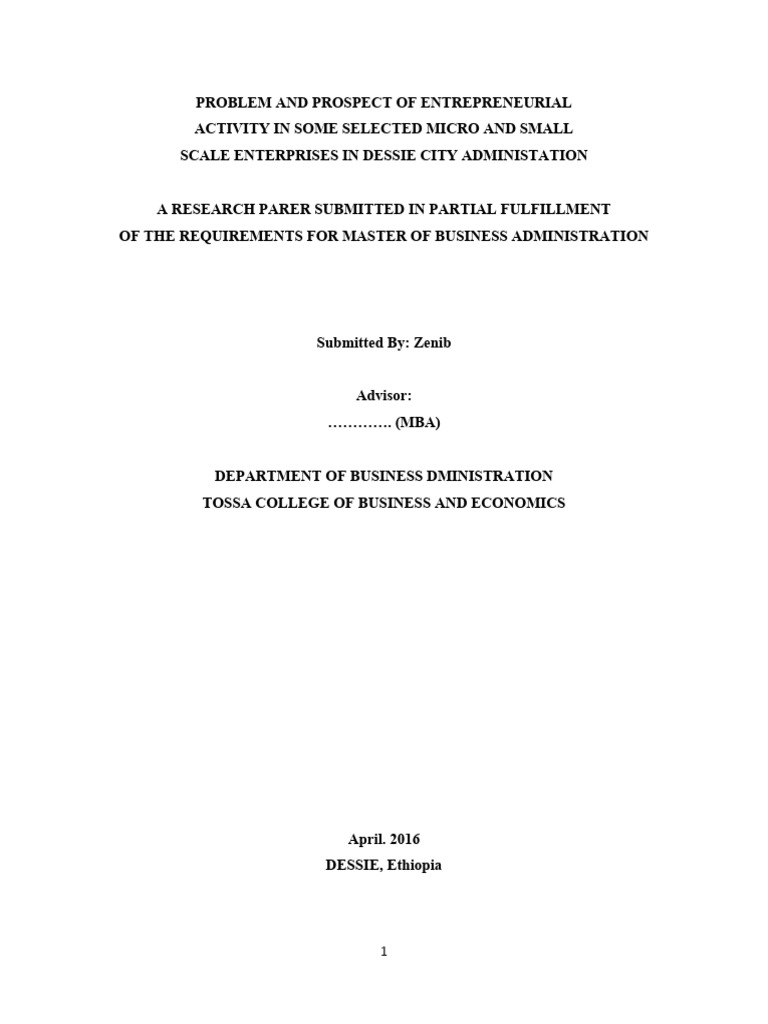 PROBLEM AND PROSPECT OF ENTREPRENEURIAL ACTIVITY IN SOME SELECTED MICRO AND SMALL SCALE ENTERPRISES IN DESSIE CITY ADMINISTATION

A RESEARCH PARER SUBMITTED IN PARTIAL FULFILLMENT OF THE REQUIREMENTS FOR MASTER OF BUSINESS ADMINISTRATION

Submitted By: Zenib

Advisor:
…………. (MBA)

DEPARTMENT OF BUSINESS DMINISTRATION
TOSSA COLLEGE OF BUSINESS AND ECONOMICS

April. 2016
DESSIE, Ethiopia

1